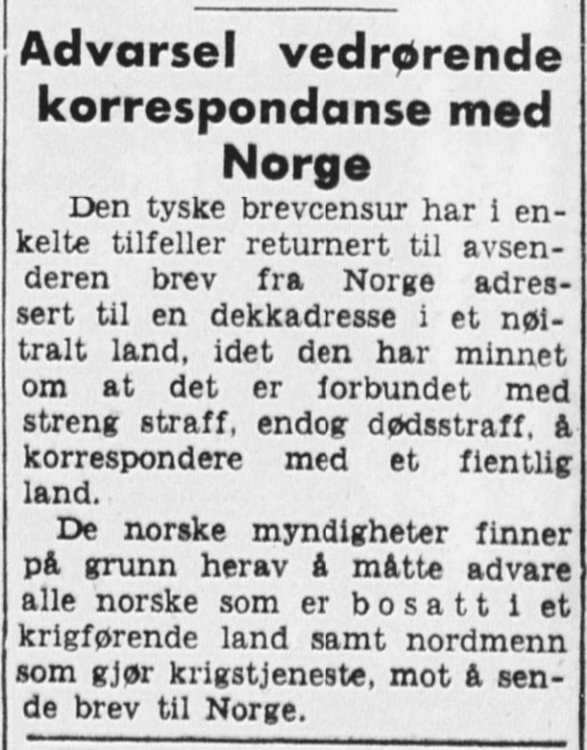 Advarsel vedrørende korrespondanse med Norge

Den tyske brevcensur har i enkelte tilfeller returnert til avsenderen brev fra Norge adressert til en dekkadresse i et nøitralt land, idet den har minnet om at det er forbundet med streng straff, endog dødsstraff, å korrespondere med et fientlig land.

De norske myndigheter finner på grunn herav å måtte advare alle norske som er bosatt i et krigførende land samt nordmenn som gjør krigstjeneste, mot å sende brev til Norge.